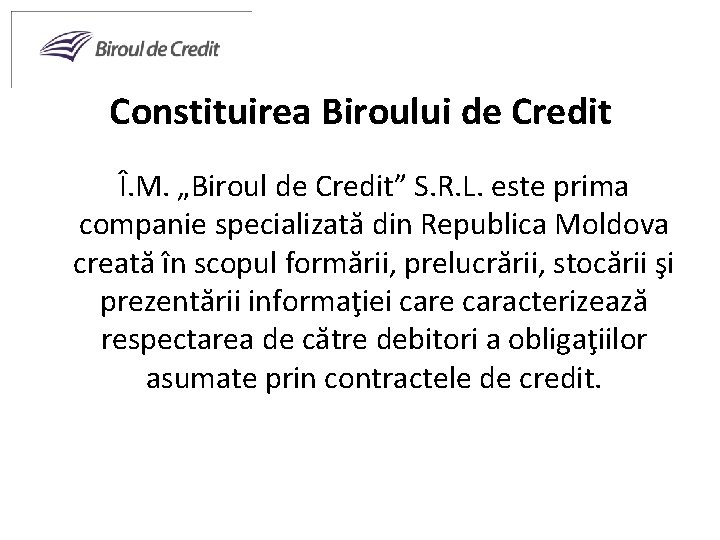 Biroul de Credit

Constituirea Biroului de Credit

Î.M. „Biroul de Credit” S.R.L. este prima companie specializată din Republica Moldova creată în scopul formării, prelucrării, stocării şi prezentării informaţiei care caracterizează respectarea de către debitori a obligaţiilor asumate prin contractele de credit.